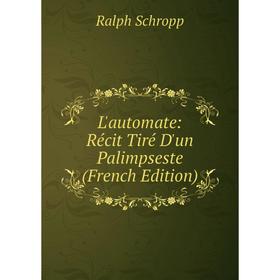 Ralph Schropp

L'automate: Récit Tiré D'un Palimpseste (French Edition)